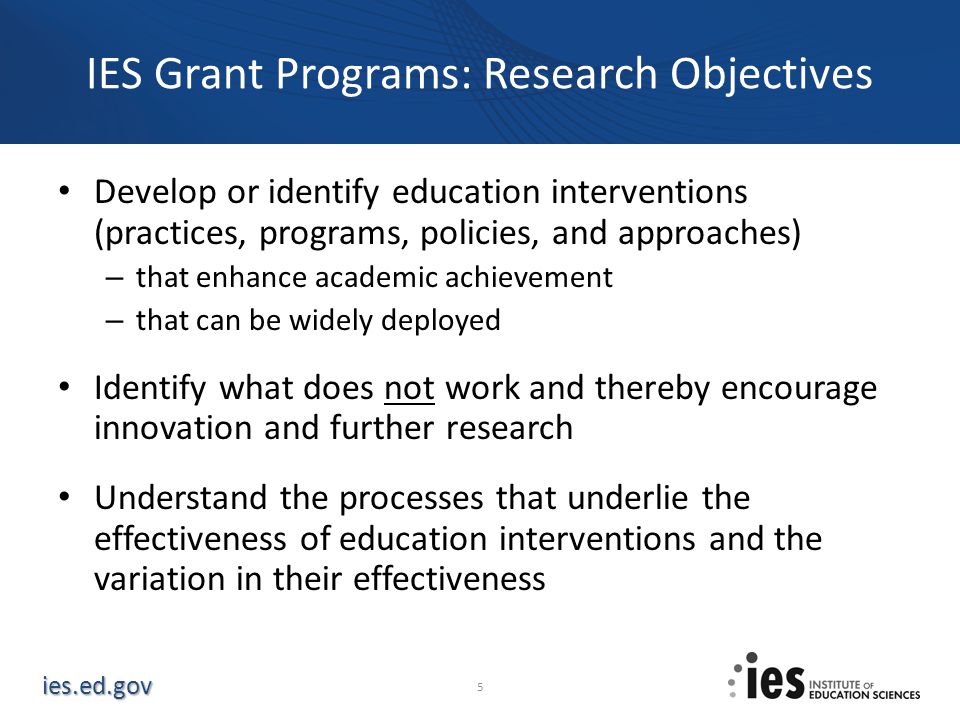 IES Grant Programs: Research Objectives

• Develop or identify education interventions (practices, programs, policies, and approaches)
– that enhance academic achievement
– that can be widely deployed

• Identify what does not work and thereby encourage innovation and further research

• Understand the processes that underlie the effectiveness of education interventions and the variation in their effectiveness

ies.ed.gov

5

ies INSTITUTE OF EDUCATION SCIENCES